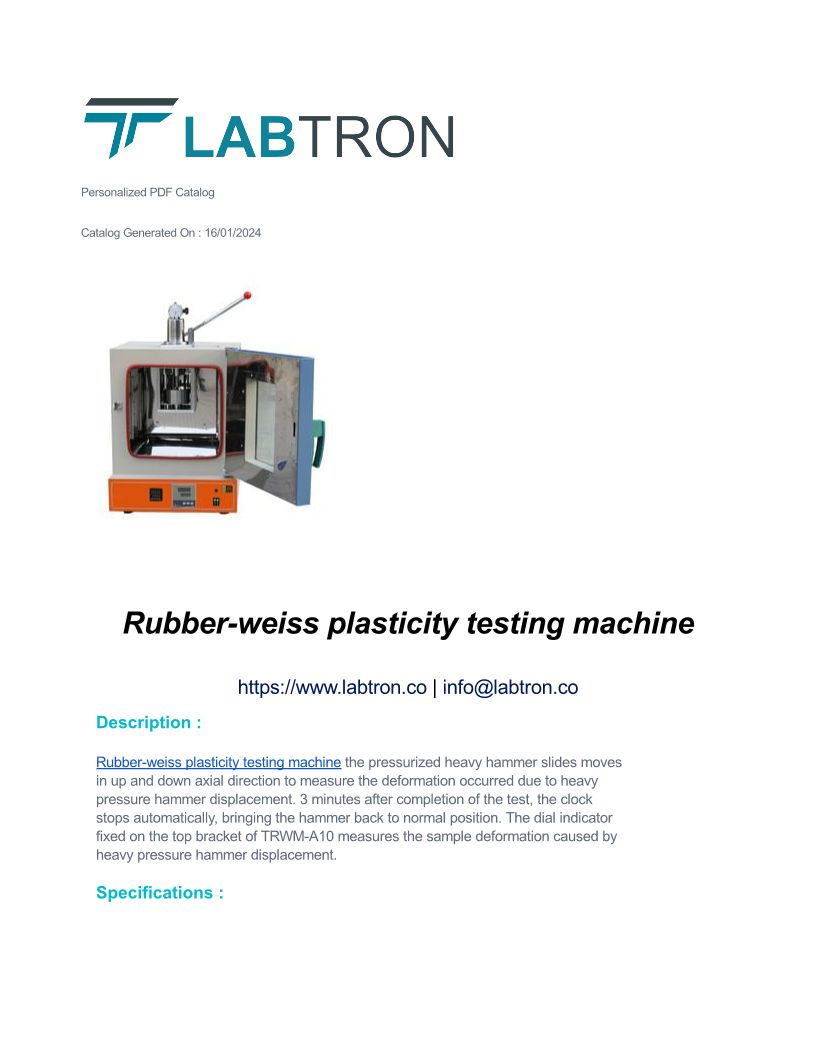 LABTRON

Personalized PDF Catalog

Catalog Generated On : 16/01/2024

Rubber-weiss plasticity testing machine

https://www.labtron.co | info@labtron.co

Description :

Rubber-weiss plasticity testing machine the pressurized heavy hammer slides moves in up and down axial direction to measure the deformation occurred due to heavy pressure hammer displacement. 3 minutes after completion of the test, the clock stops automatically, bringing the hammer back to normal position. The dial indicator fixed on the top bracket of TRWM-A10 measures the sample deformation caused by heavy pressure hammer displacement.

Specifications :